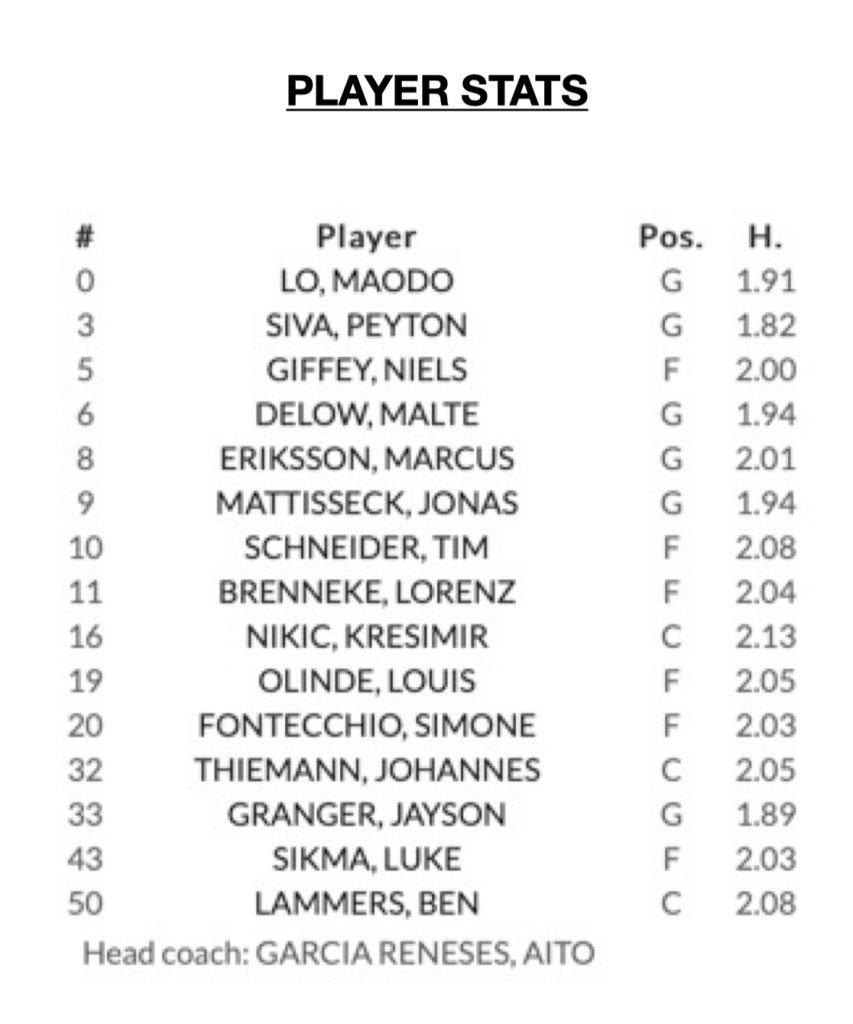 PLAYER STATS

| # | Player | Pos. | H. |
|---|---|---|---|
| 0 | LO, MAODO | G | 1.91 |
| 3 | SIVA, PEYTON | G | 1.82 |
| 5 | GIFFEY, NIELS | F | 2.00 |
| 6 | DELOW, MALTE | G | 1.94 |
| 8 | ERIKSSON, MARCUS | G | 2.01 |
| 9 | MATTISSECK, JONAS | G | 1.94 |
| 10 | SCHNEIDER, TIM | F | 2.08 |
| 11 | BRENNEKE, LORENZ | F | 2.04 |
| 16 | NIKIC, KRESIMIR | C | 2.13 |
| 19 | OLINDE, LOUIS | F | 2.05 |
| 20 | FONTECCHIO, SIMONE | F | 2.03 |
| 32 | THIEMANN, JOHANNES | C | 2.05 |
| 33 | GRANGER, JAYSON | G | 1.89 |
| 43 | SIKMA, LUKE | F | 2.03 |
| 50 | LAMMERS, BEN | C | 2.08 |

Head coach: GARCIA RENESES, AITO